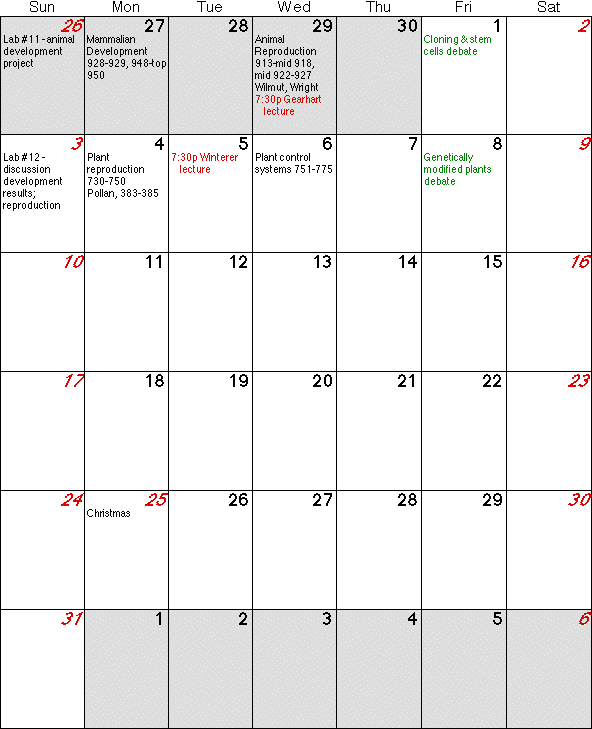 | Sun | Mon | Tue | Wed | Thu | Fri | Sat |
|---|---|---|---|---|---|---|
| 26 Lab #11 - animal development project | 27 Mammalian Development 928-929, 948-top 950 | 28 | 29 Animal Reproduction 913-mid 918, mid 922-927 Wilmut, Wright 7:30p Gearhart lecture | 30 | 1 Cloning & stem cells debate | 2 |
| 3 Lab #12 - discussion development results; reproduction | 4 Plant reproduction 730-750 Pollan, 383-385 | 5 7:30p Winterer lecture | 6 Plant control systems 751-775 | 7 | 8 Genetically modified plants debate | 9 |
| 10 | 11 | 12 | 13 | 14 | 15 | 16 |
| 17 | 18 | 19 | 20 | 21 | 22 | 23 |
| 24 | 25 Christmas | 26 | 27 | 28 | 29 | 30 |
| 31 | 1 | 2 | 3 | 4 | 5 | 6 |